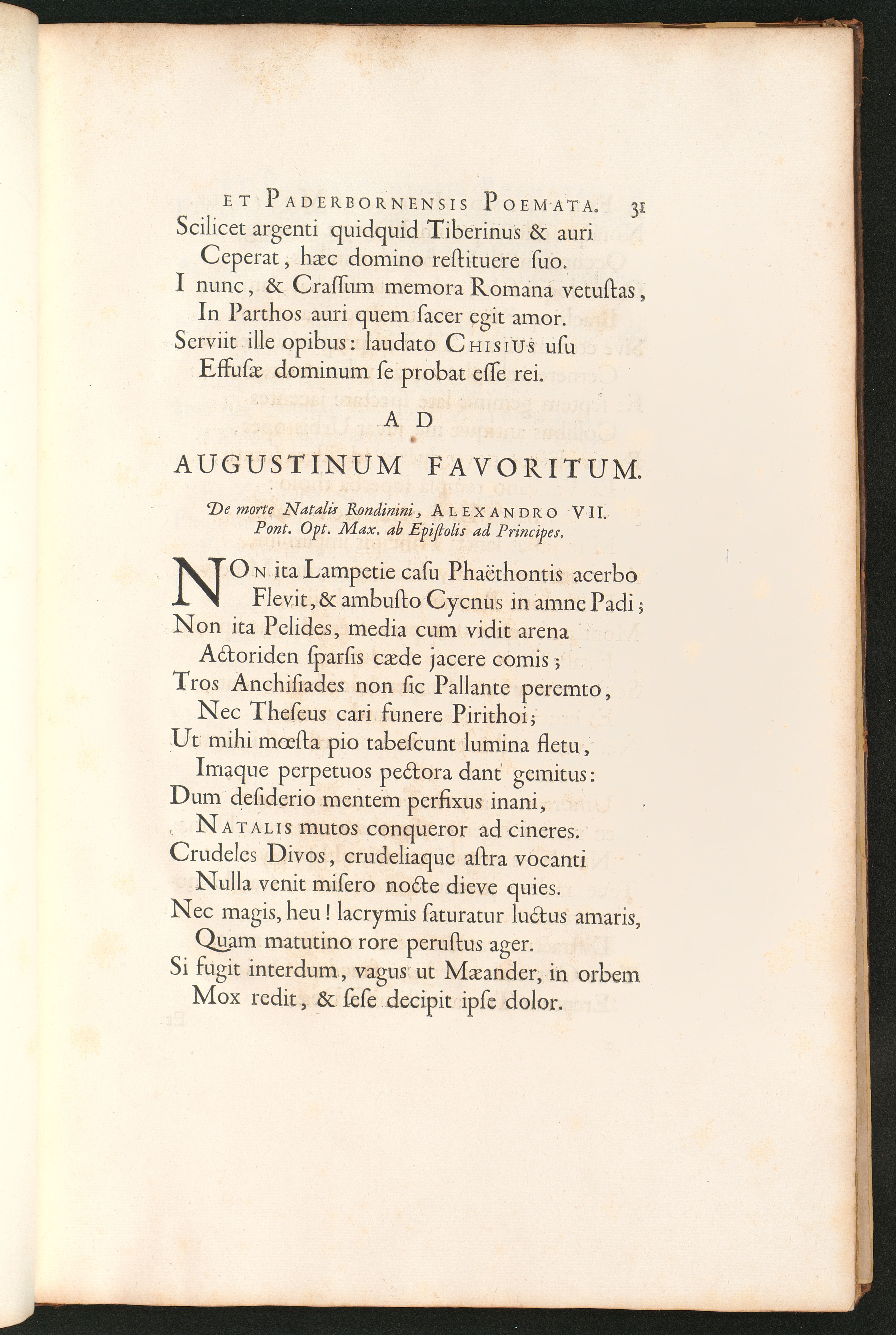 ET PADERBORNENSIS POEMATA. 31

Scilicet argenti quidquid Tiberinus & auri
Ceperat, hæc domino reſtituere ſuo.
I nunc, & Craſſum memora Romana vetuſtas,
In Parthos auri quem ſacer egit amor.
Serviit ille opibus: laudato CHISIUS uſu
Effuſæ dominum ſe probat eſſe rei.

AD

AUGUSTINUM FAVORITUM.

De morte Natalis Rondinini, ALEXANDRO VII. Pont. Opt. Max. ab Epiſtolis ad Principes.

NON ita Lampetie caſu Phaëthontis acerbo
Flevit, & ambuſto Cycnus in amne Padi;
Non ita Pelides, media cum vidit arena
Actoriden ſparſis cæde jacere comis;
Tros Anchiſiades non ſic Pallante peremto,
Nec Theſeus cari funere Pirithoi;
Ut mihi mœſta pio tabeſcunt lumina fletu,
Imaque perpetuos pectora dant gemitus:
Dum deſiderio mentem perfixus inani,
NATALIS mutos conqueror ad cineres.
Crudeles Divos, crudeliaque aſtra vocanti
Nulla venit miſero nocte dieve quies.
Nec magis, heu! lacrymis ſaturatur luctus amaris,
Quam matutino rore peruſtus ager.
Si fugit interdum, vagus ut Mæander, in orbem
Mox redit, & ſeſe decipit ipſe dolor.